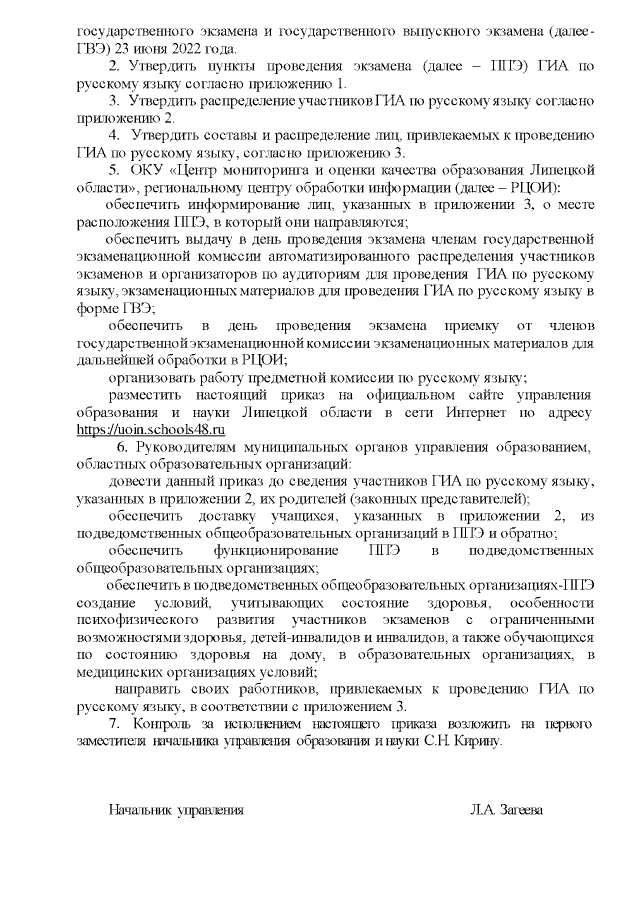 государственного экзамена и государственного выпускного экзамена (далее - ГВЭ) 23 июня 2022 года.

2. Утвердить пункты проведения экзамена (далее – ППЭ) ГИА по русскому языку согласно приложению 1.

3. Утвердить распределение участников ГИА по русскому языку согласно приложению 2.

4. Утвердить составы и распределение лиц, привлекаемых к проведению ГИА по русскому языку, согласно приложению 3.

5. ОКУ «Центр мониторинга и оценки качества образования Липецкой области», региональному центру обработки информации (далее – РЦОИ):

обеспечить информирование лиц, указанных в приложении 3, о месте расположения ППЭ, в который они направляются;

обеспечить выдачу в день проведения экзамена членам государственной экзаменационной комиссии автоматизированного распределения участников экзаменов и организаторов по аудиториям для проведения ГИА по русскому языку, экзаменационных материалов для проведения ГИА по русскому языку в форме ГВЭ;

обеспечить в день проведения экзамена приемку от членов государственной экзаменационной комиссии экзаменационных материалов для дальнейшей обработки в РЦОИ;

организовать работу предметной комиссии по русскому языку;

разместить настоящий приказ на официальном сайте управления образования и науки Липецкой области в сети Интернет по адресу https://uoin.schools48.ru

6. Руководителям муниципальных органов управления образованием, областных образовательных организаций:

довести данный приказ до сведения участников ГИА по русскому языку, указанных в приложении 2, их родителей (законных представителей);

обеспечить доставку учащихся, указанных в приложении 2, из подведомственных общеобразовательных организаций в ППЭ и обратно;

обеспечить функционирование ППЭ в подведомственных общеобразовательных организациях;

обеспечить в подведомственных общеобразовательных организациях-ППЭ создание условий, учитывающих состояние здоровья, особенности психофизического развития участников экзаменов с ограниченными возможностями здоровья, детей-инвалидов и инвалидов, а также обучающихся по состоянию здоровья на дому, в образовательных организациях, в медицинских организациях условий;

направить своих работников, привлекаемых к проведению ГИА по русскому языку, в соответствии с приложением 3.

7. Контроль за исполнением настоящего приказа возложить на первого заместителя начальника управления образования и науки С.Н. Кирину.

Начальник управления Л.А. Загеева